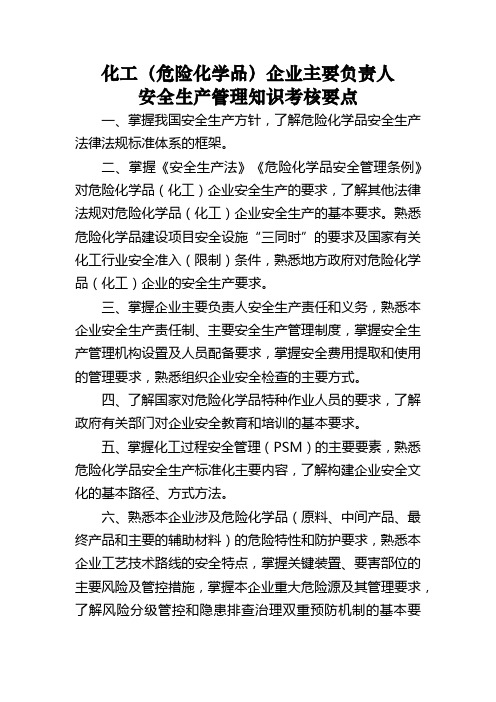 化工（危险化学品）企业主要负责人
安全生产管理知识考核要点

一、掌握我国安全生产方针，了解危险化学品安全生产法律法规标准体系的框架。

二、掌握《安全生产法》《危险化学品安全管理条例》对危险化学品（化工）企业安全生产的要求，了解其他法律法规对危险化学品（化工）企业安全生产的基本要求。熟悉危险化学品建设项目安全设施“三同时”的要求及国家有关化工行业安全准入（限制）条件，熟悉地方政府对危险化学品（化工）企业的安全生产要求。

三、掌握企业主要负责人安全生产责任和义务，熟悉本企业安全生产责任制、主要安全生产管理制度，掌握安全生产管理机构设置及人员配备要求，掌握安全费用提取和使用的管理要求，熟悉组织企业安全检查的主要方式。

四、了解国家对危险化学品特种作业人员的要求，了解政府有关部门对企业安全教育和培训的基本要求。

五、掌握化工过程安全管理（PSM）的主要要素，熟悉危险化学品安全生产标准化主要内容，了解构建企业安全文化的基本路径、方式方法。

六、熟悉本企业涉及危险化学品（原料、中间产品、最终产品和主要的辅助材料）的危险特性和防护要求，熟悉本企业工艺技术路线的安全特点，掌握关键装置、要害部位的主要风险及管控措施，掌握本企业重大危险源及其管理要求，了解风险分级管控和隐患排查治理双重预防机制的基本要